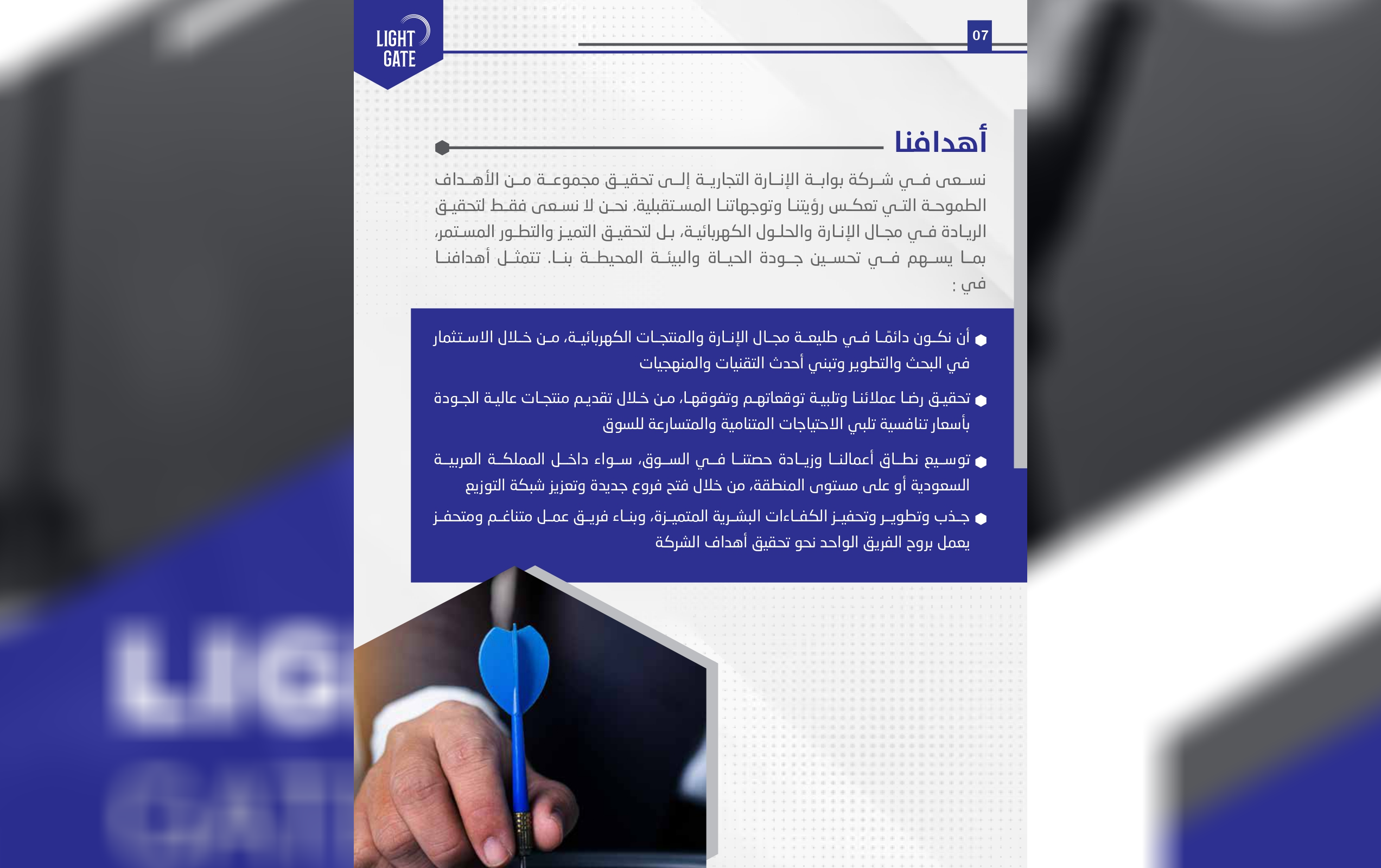 LIGHT GATE

07

أهدافنا

نسعى في شركة بوابة الإنارة التجارية إلى تحقيق مجموعة من الأهداف الطموحة التي تعكس رؤيتنا وتوجهاتنا المستقبلية. نحن لا نسعى فقط لتحقيق الريادة في مجال الإنارة والحلول الكهربائية، بل لتحقيق التميز والتطور المستمر، بما يسهم في تحسين جودة الحياة والبيئة المحيطة بنا. تتمثل أهدافنا في :

أن نكون دائمًا في طليعة مجال الإنارة والمنتجات الكهربائية، من خلال الاستثمار في البحث والتطوير وتبني أحدث التقنيات والمنهجيات

تحقيق رضا عملائنا وتلبية توقعاتهم وتفوقها، من خلال تقديم منتجات عالية الجودة بأسعار تنافسية تلبي الاحتياجات المتنامية والمتسارعة للسوق

توسيع نطاق أعمالنا وزيادة حصتنا في السوق، سواء داخل المملكة العربية السعودية أو على مستوى المنطقة، من خلال فتح فروع جديدة وتعزيز شبكة التوزيع

جذب وتطوير وتحفيز الكفاءات البشرية المتميزة، وبناء فريق عمل متناغم ومتحفز يعمل بروح الفريق الواحد نحو تحقيق أهداف الشركة